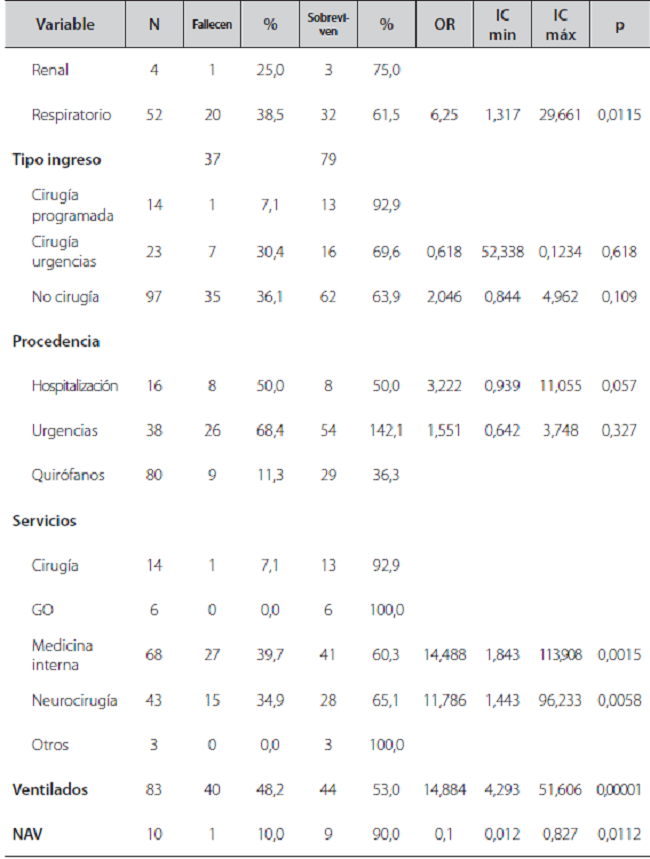 | Variable | N | Fallecen | % | Sobreviven | % | OR | IC min | IC máx | p |
|---|---|---|---|---|---|---|---|---|---|
| Renal | 4 | 1 | 25,0 | 3 | 75,0 | | | | |
| Respiratorio | 52 | 20 | 38,5 | 32 | 61,5 | 6,25 | 1,317 | 29,661 | 0,0115 |
| Tipo ingreso | | 37 | | 79 | | | | | |
| Cirugía programada | 14 | 1 | 7,1 | 13 | 92,9 | | | | |
| Cirugía urgencias | 23 | 7 | 30,4 | 16 | 69,6 | 0,618 | 52,338 | 0,1234 | 0,618 |
| No cirugía | 97 | 35 | 36,1 | 62 | 63,9 | 2,046 | 0,844 | 4,962 | 0,109 |
| Procedencia | | | | | | | | | |
| Hospitalización | 16 | 8 | 50,0 | 8 | 50,0 | 3,222 | 0,939 | 11,055 | 0,057 |
| Urgencias | 38 | 26 | 68,4 | 54 | 142,1 | 1,551 | 0,642 | 3,748 | 0,327 |
| Quirófanos | 80 | 9 | 11,3 | 29 | 36,3 | | | | |
| Servicios | | | | | | | | | |
| Cirugía | 14 | 1 | 7,1 | 13 | 92,9 | | | | |
| GO | 6 | 0 | 0,0 | 6 | 100,0 | | | | |
| Medicina interna | 68 | 27 | 39,7 | 41 | 60,3 | 14,488 | 1,843 | 113,908 | 0,0015 |
| Neurocirugía | 43 | 15 | 34,9 | 28 | 65,1 | 11,786 | 1,443 | 96,233 | 0,0058 |
| Otros | 3 | 0 | 0,0 | 3 | 100,0 | | | | |
| Ventilados | 83 | 40 | 48,2 | 44 | 53,0 | 14,884 | 4,293 | 51,606 | 0,00001 |
| NAV | 10 | 1 | 10,0 | 9 | 90,0 | 0,1 | 0,012 | 0,827 | 0,0112 |